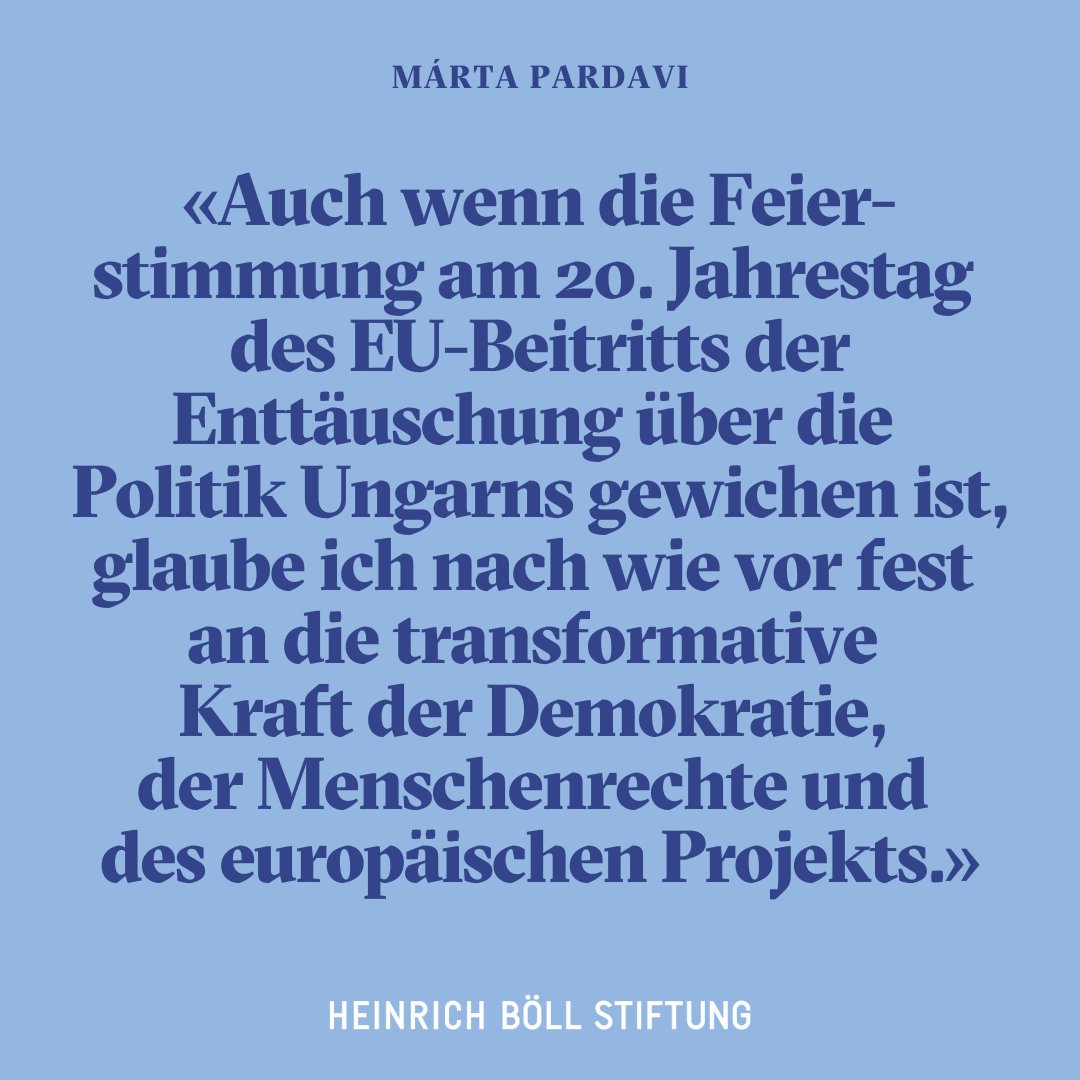 MÁRTA PARDAVI

«Auch wenn die Feierstimmung am 20. Jahrestag des EU-Beitritts der Enttäuschung über die Politik Ungarns gewichen ist, glaube ich nach wie vor fest an die transformative Kraft der Demokratie, der Menschenrechte und des europäischen Projekts.»

HEINRICH BÖLL STIFTUNG